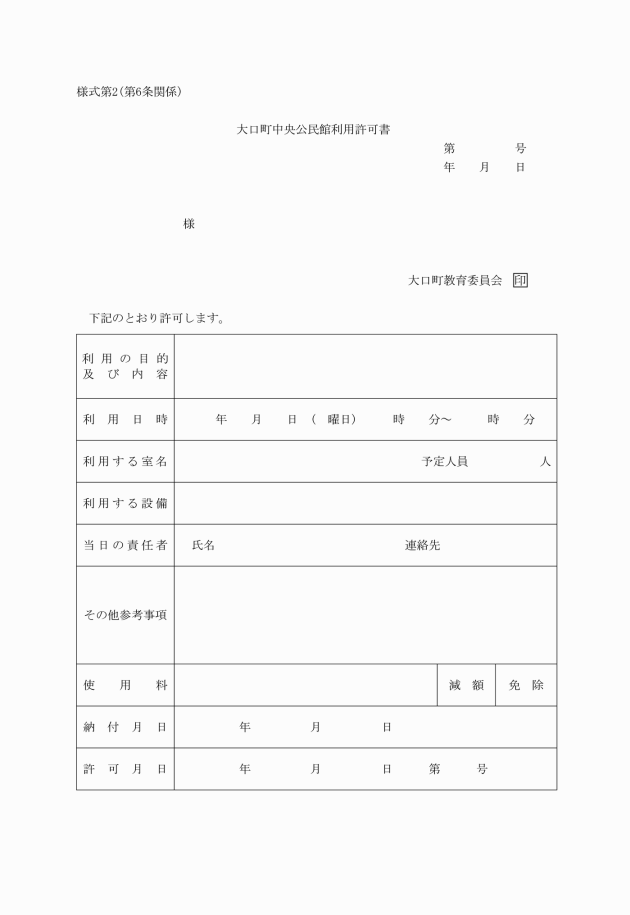 様式第2(第6条関係)

大口町中央公民館利用許可書

第　　号
年　月　日

様

大口町教育委員会 印

下記のとおり許可します。

| 利用の目的及び内容 | | | |
|---|---|---|---|
| 利用日時 | 年　月　日(　曜日)　時　分～　時　分 | | |
| 利用する室名 | 予定人員　人 | | |
| 利用する設備 | | | |
| 当日の責任者 | 氏名　連絡先 | | |
| その他参考事項 | | | |
| 使用料 | | 減額 | 免除 |
| 納付月日 | 年　月　日 | | |
| 許可月日 | 年　月　日　第　号 | | |